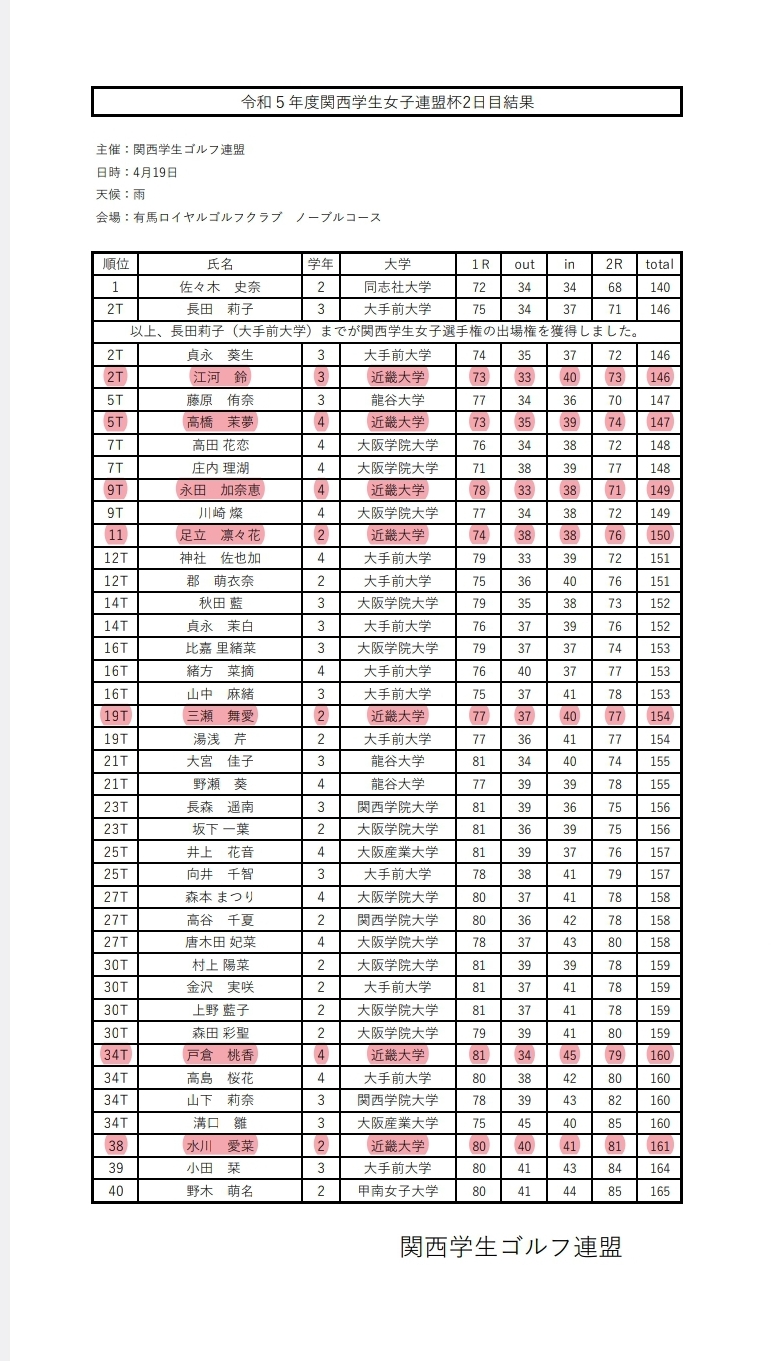 令和５年度関西学生女子連盟杯2日目結果

主催：関西学生ゴルフ連盟
日時：4月19日
天候：雨
会場：有馬ロイヤルゴルフクラブ　ノーブルコース

| 順位 | 氏名 | 学年 | 大学 | 1R | out | in | 2R | total |
|---|---|---|---|---|---|---|---|---|
| 1 | 佐々木　史奈 | 2 | 同志社大学 | 72 | 34 | 34 | 68 | 140 |
| 2T | 長田　莉子 | 3 | 大手前大学 | 75 | 34 | 37 | 71 | 146 |
| 以上、長田莉子（大手前大学）までが関西学生女子選手権の出場権を獲得しました。 | | | | | | | | |
| 2T | 貞永　葵生 | 3 | 大手前大学 | 74 | 35 | 37 | 72 | 146 |
| 2T | 江河　鈴 | 3 | 近畿大学 | 73 | 33 | 40 | 73 | 146 |
| 5T | 藤原　侑奈 | 3 | 龍谷大学 | 77 | 34 | 36 | 70 | 147 |
| 5T | 高橋　茉夢 | 4 | 近畿大学 | 73 | 35 | 39 | 74 | 147 |
| 7T | 高田 花恋 | 4 | 大阪学院大学 | 76 | 34 | 38 | 72 | 148 |
| 7T | 庄内 理湖 | 4 | 大阪学院大学 | 71 | 38 | 39 | 77 | 148 |
| 9T | 永田　加奈恵 | 4 | 近畿大学 | 78 | 33 | 38 | 71 | 149 |
| 9T | 川崎 燦 | 4 | 大阪学院大学 | 77 | 34 | 38 | 72 | 149 |
| 11 | 足立　凛々花 | 2 | 近畿大学 | 74 | 38 | 38 | 76 | 150 |
| 12T | 神社　佐也加 | 4 | 大手前大学 | 79 | 33 | 39 | 72 | 151 |
| 12T | 郡　萌衣奈 | 2 | 大手前大学 | 75 | 36 | 40 | 76 | 151 |
| 14T | 秋田 藍 | 3 | 大阪学院大学 | 79 | 35 | 38 | 73 | 152 |
| 14T | 貞永　茉白 | 3 | 大手前大学 | 76 | 37 | 39 | 76 | 152 |
| 16T | 比嘉 里緒菜 | 3 | 大阪学院大学 | 79 | 37 | 37 | 74 | 153 |
| 16T | 緒方　菜摘 | 4 | 大手前大学 | 76 | 40 | 37 | 77 | 153 |
| 16T | 山中　麻緒 | 3 | 大手前大学 | 75 | 37 | 41 | 78 | 153 |
| 19T | 三瀬　舞愛 | 2 | 近畿大学 | 77 | 37 | 40 | 77 | 154 |
| 19T | 湯浅　芹 | 2 | 大手前大学 | 77 | 36 | 41 | 77 | 154 |
| 21T | 大宮　佳子 | 3 | 龍谷大学 | 81 | 34 | 40 | 74 | 155 |
| 21T | 野瀬　葵 | 4 | 龍谷大学 | 77 | 39 | 39 | 78 | 155 |
| 23T | 長森　遥南 | 3 | 関西学院大学 | 81 | 39 | 36 | 75 | 156 |
| 23T | 坂下 一葉 | 2 | 大阪学院大学 | 81 | 36 | 39 | 75 | 156 |
| 25T | 井上　花音 | 4 | 大阪産業大学 | 81 | 39 | 37 | 76 | 157 |
| 25T | 向井　千智 | 3 | 大手前大学 | 78 | 38 | 41 | 79 | 157 |
| 27T | 森本 まつり | 4 | 大阪学院大学 | 80 | 37 | 41 | 78 | 158 |
| 27T | 高谷　千夏 | 2 | 関西学院大学 | 80 | 36 | 42 | 78 | 158 |
| 27T | 唐木田 妃菜 | 4 | 大阪学院大学 | 78 | 37 | 43 | 80 | 158 |
| 30T | 村上 陽菜 | 2 | 大阪学院大学 | 81 | 39 | 39 | 78 | 159 |
| 30T | 金沢　実咲 | 2 | 大手前大学 | 81 | 37 | 41 | 78 | 159 |
| 30T | 上野 藍子 | 2 | 大阪学院大学 | 81 | 37 | 41 | 78 | 159 |
| 30T | 森田 彩聖 | 2 | 大阪学院大学 | 79 | 39 | 41 | 80 | 159 |
| 34T | 戸倉　桃香 | 4 | 近畿大学 | 81 | 34 | 45 | 79 | 160 |
| 34T | 高島　桜花 | 4 | 大手前大学 | 80 | 38 | 42 | 80 | 160 |
| 34T | 山下　莉奈 | 3 | 関西学院大学 | 78 | 39 | 43 | 82 | 160 |
| 34T | 溝口　雛 | 3 | 大阪産業大学 | 75 | 45 | 40 | 85 | 160 |
| 38 | 水川　愛菜 | 2 | 近畿大学 | 80 | 40 | 41 | 81 | 161 |
| 39 | 小田　栞 | 3 | 大手前大学 | 80 | 41 | 43 | 84 | 164 |
| 40 | 野木　萌名 | 2 | 甲南女子大学 | 80 | 41 | 44 | 85 | 165 |

関西学生ゴルフ連盟